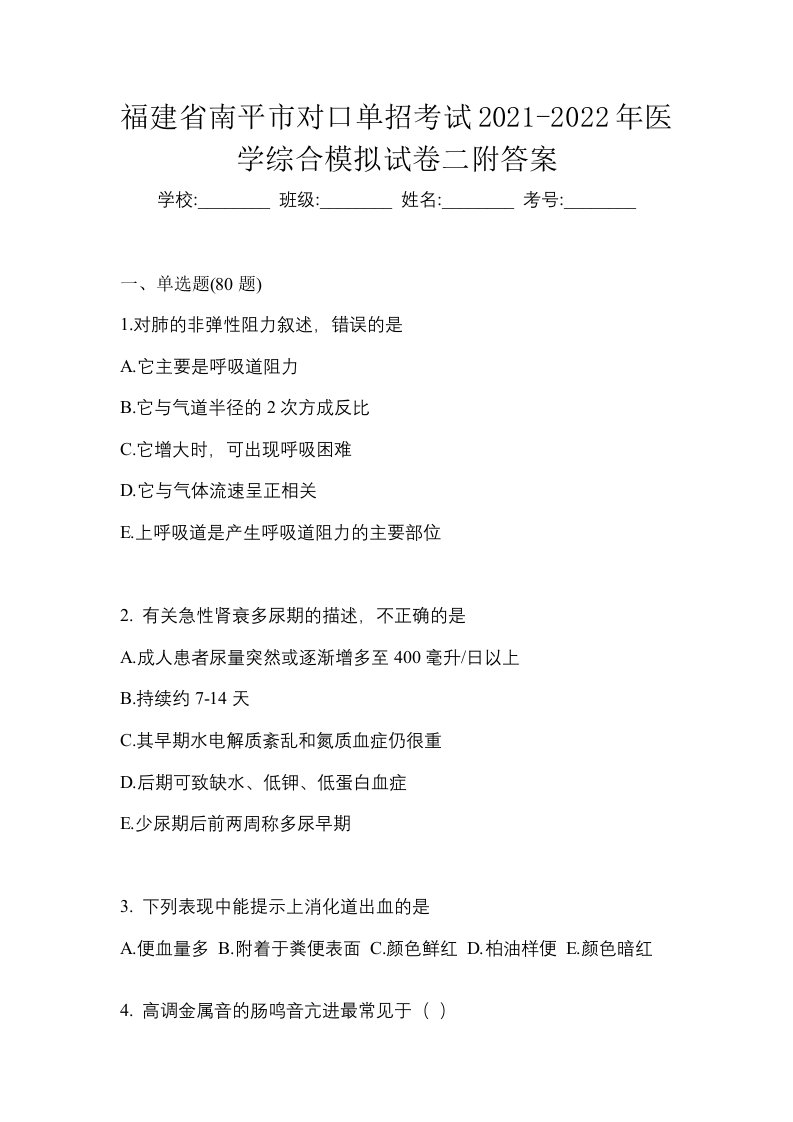 福建省南平市对口单招考试2021-2022年医学综合模拟试卷二附答案

学校:________ 班级:________ 姓名:________ 考号:________

一、单选题(80 题)

1.对肺的非弹性阻力叙述，错误的是

A.它主要是呼吸道阻力

B.它与气道半径的 2 次方成反比

C.它增大时，可出现呼吸困难

D.它与气体流速呈正相关

E.上呼吸道是产生呼吸道阻力的主要部位

2. 有关急性肾衰多尿期的描述，不正确的是

A.成人患者尿量突然或逐渐增多至 400 毫升/日以上

B.持续约 7-14 天

C.其早期水电解质紊乱和氮质血症仍很重

D.后期可致缺水、低钾、低蛋白血症

E.少尿期后前两周称多尿早期

3. 下列表现中能提示上消化道出血的是

A.便血量多 B.附着于粪便表面 C.颜色鲜红 D.柏油样便 E.颜色暗红

4. 高调金属音的肠鸣音亢进最常见于（ ）